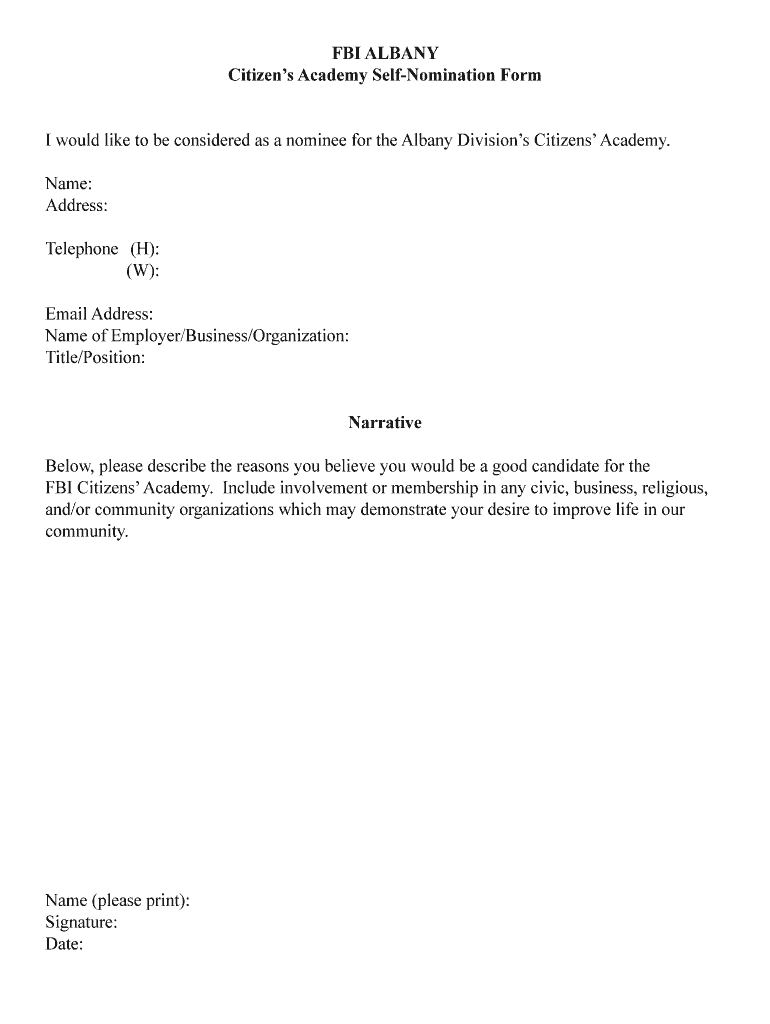 FBI ALBANY
Citizen's Academy Self-Nomination Form

I would like to be considered as a nominee for the Albany Division's Citizens' Academy.

Name:
Address:

Telephone (H):
(W):

Email Address:
Name of Employer/Business/Organization:
Title/Position:

Narrative

Below, please describe the reasons you believe you would be a good candidate for the FBI Citizens' Academy. Include involvement or membership in any civic, business, religious, and/or community organizations which may demonstrate your desire to improve life in our community.

Name (please print):
Signature:
Date: